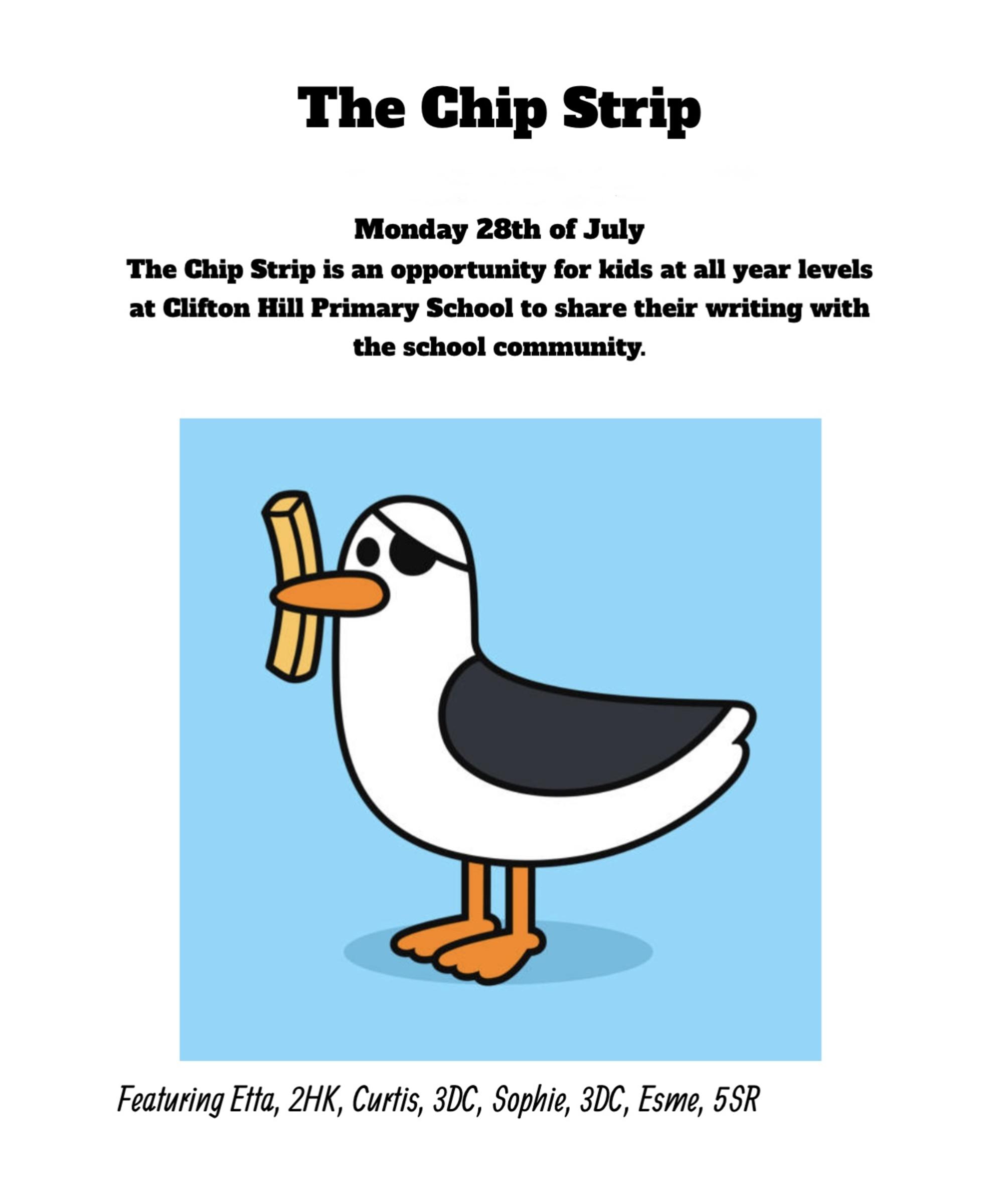 The Chip Strip

Monday 28th of July
The Chip Strip is an opportunity for kids at all year levels at Clifton Hill Primary School to share their writing with the school community.

Featuring Etta, 2HK, Curtis, 3DC, Sophie, 3DC, Esme, 5SR